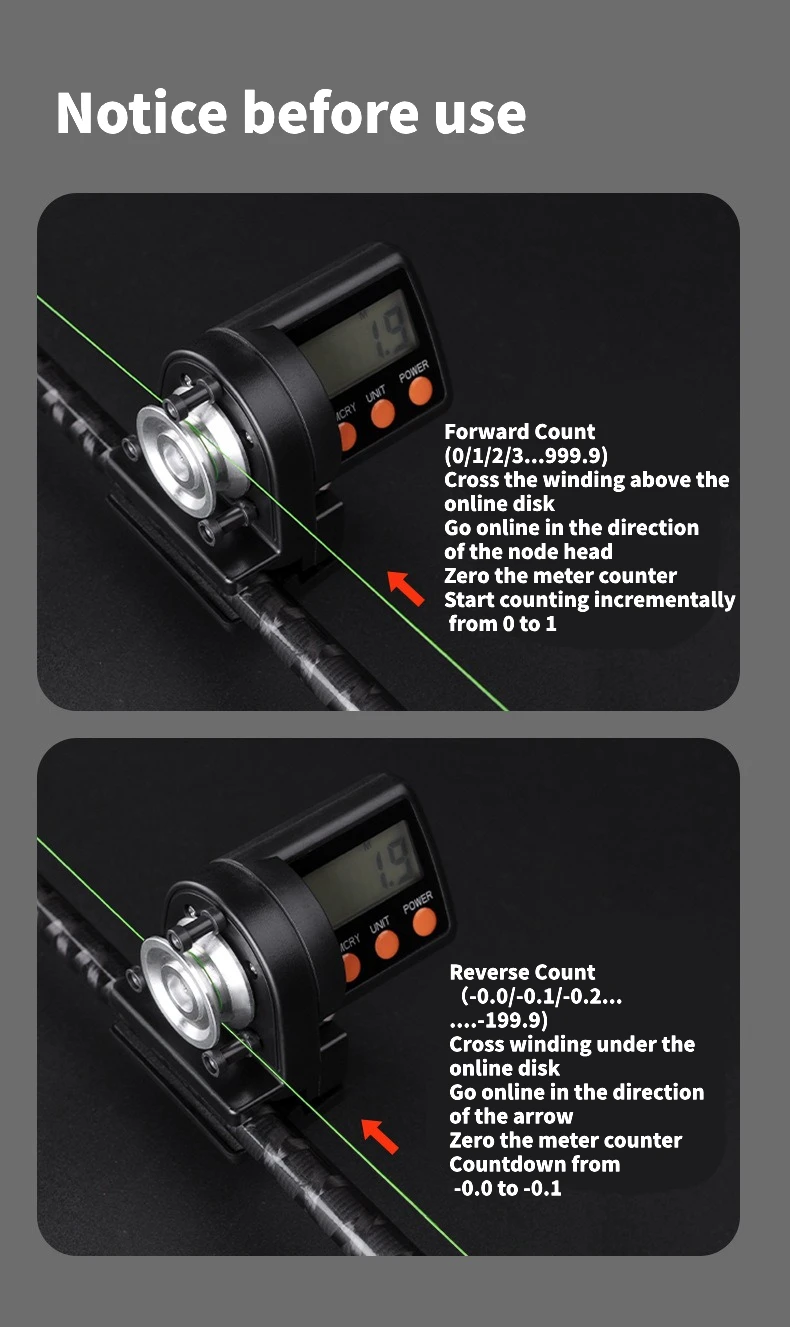 Notice before use

1.9

MCRY UNIT POWER

Forward Count
(0/1/2/3...999.9)
Cross the winding above the online disk
Go online in the direction of the node head
Zero the meter counter
Start counting incrementally from 0 to 1

1.9

MCRY UNIT POWER

Reverse Count
(-0.0/-0.1/-0.2...
....-199.9)
Cross winding under the online disk
Go online in the direction of the arrow
Zero the meter counter
Countdown from
-0.0 to -0.1